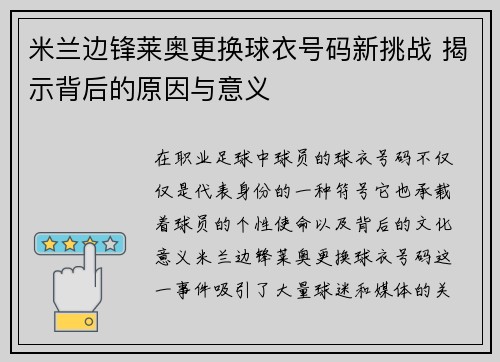 米兰边锋莱奥更换球衣号码新挑战 揭示背后的原因与意义

在职业足球中球员的球衣号码不仅仅是代表身份的一种符号它也承载着球员的个性使命以及背后的文化意义米兰边锋莱奥更换球衣号码这一事件吸引了大量球迷和媒体的关